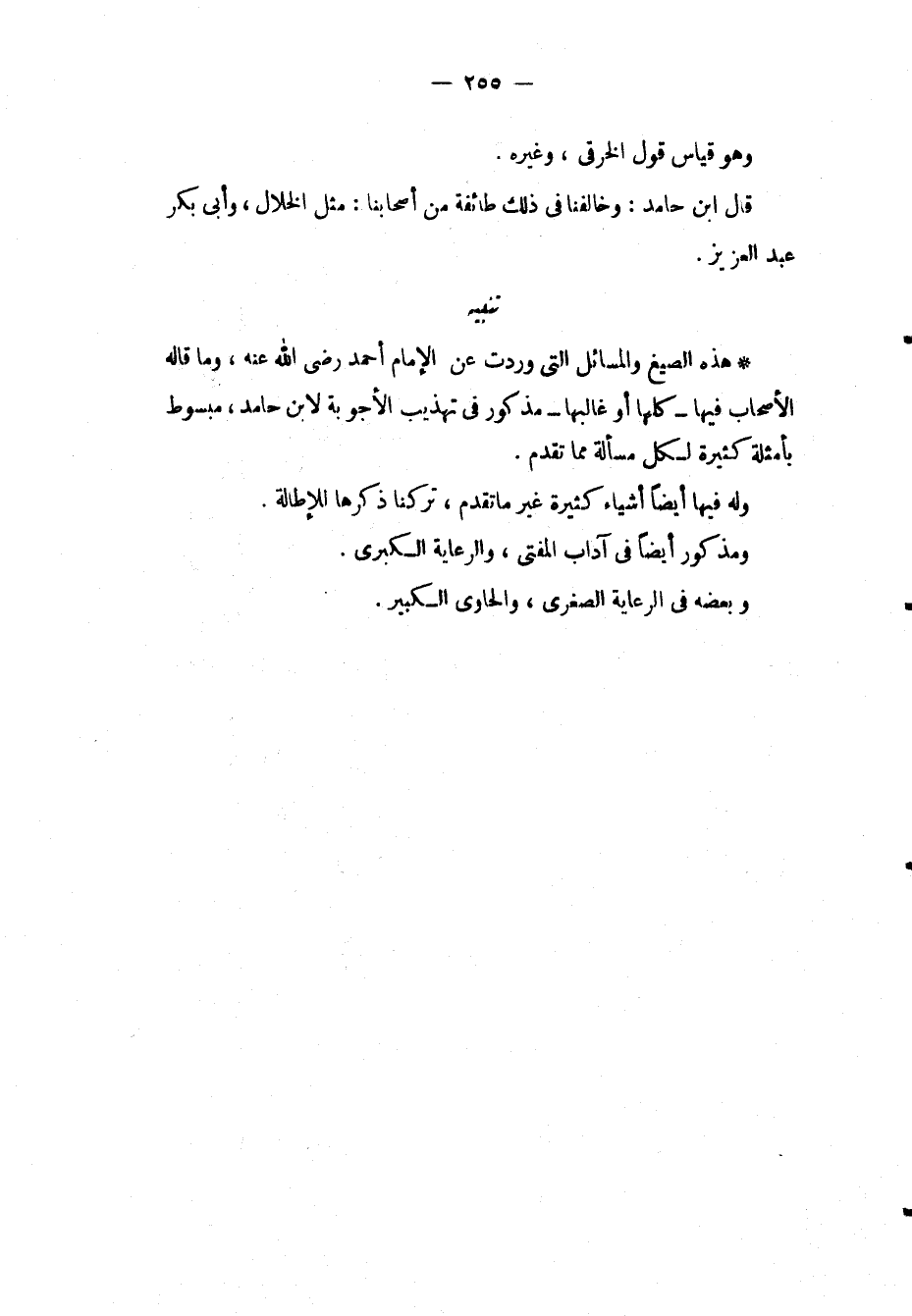 — ٢٥٥ —

وهو قياس قول الخرقى ، وغيره .

قال ابن حامد : وخالفنا فى ذلك طائفة من أصحابنا : مثل الخلال ، وأبى بكر عبد العزيز .

تنبيه

* هذه الصيغ والمسائل التى وردت عن الإمام أحمد رضى الله عنه ، وما قاله الأصحاب فيها ـ كلها أو غالبها ـ مذكور فى تهذيب الأجوبة لابن حامد ، مبسوط بأمثلة كثيرة لكل مسألة مما تقدم .

وله فيها أيضاً أشياء كثيرة غير ماتقدم ، تركنا ذكرها للإطالة .

ومذكور أيضاً فى آداب المفتى ، والرعاية الكبرى .

و بعضه فى الرعاية الصغرى ، والحاوى الكبير .